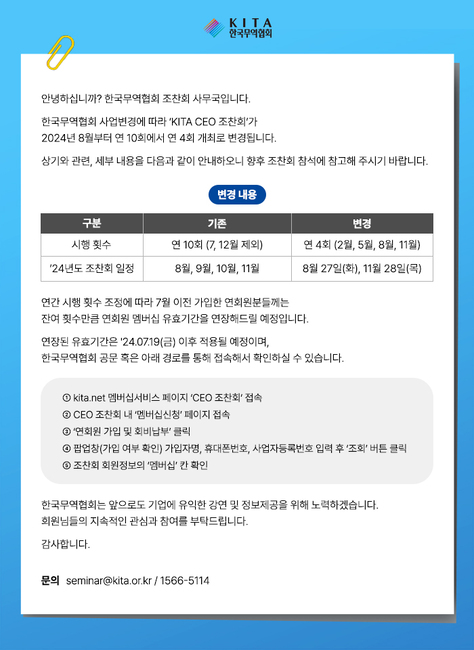 KITA
한국무역협회

안녕하십니까? 한국무역협회 조찬회 사무국입니다.

한국무역협회 사업변경에 따라 'KITA CEO 조찬회'가 2024년 8월부터 연 10회에서 연 4회 개최로 변경됩니다.

상기와 관련, 세부 내용을 다음과 같이 안내하오니 향후 조찬회 참석에 참고해 주시기 바랍니다.

변경 내용

| 구분 | 기존 | 변경 |
|---|---|---|
| 시행 횟수 | 연 10회 (7, 12월 제외) | 연 4회 (2월, 5월, 8월, 11월) |
| '24년도 조찬회 일정 | 8월, 9월, 10월, 11월 | 8월 27일(화), 11월 28일(목) |

연간 시행 횟수 조정에 따라 7월 이전 가입한 연회원분들께는 잔여 횟수만큼 연회원 멤버십 유효기간을 연장해드릴 예정입니다.

연장된 유효기간은 '24.07.19(금) 이후 적용될 예정이며, 한국무역협회 공문 혹은 아래 경로를 통해 접속해서 확인하실 수 있습니다.

① kita.net 멤버십서비스 페이지 'CEO 조찬회' 접속
② CEO 조찬회 내 '멤버십신청' 페이지 접속
③ '연회원 가입 및 회비납부' 클릭
④ 팝업창(가입 여부 확인) 가입자명, 휴대폰번호, 사업자등록번호 입력 후 '조회' 버튼 클릭
⑤ 조찬회 회원정보의 '멤버십' 칸 확인

한국무역협회는 앞으로도 기업에 유익한 강연 및 정보제공을 위해 노력하겠습니다.
회원님들의 지속적인 관심과 참여를 부탁드립니다.

감사합니다.

문의 seminar@kita.or.kr / 1566-5114